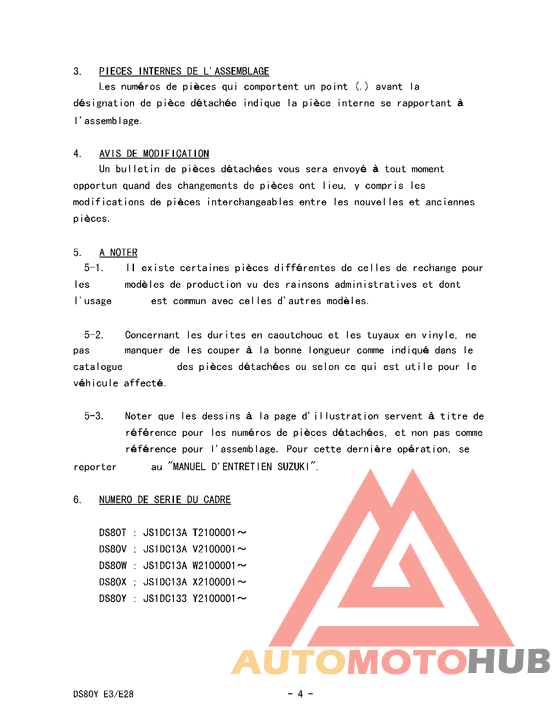 3. PIECES INTERNES DE L'ASSEMBLAGE

Les numéros de pièces qui comportent un point (.) avant la désignation de pièce détachée indique la pièce interne se rapportant à l'assemblage.

4. AVIS DE MODIFICATION

Un bulletin de pièces détachées vous sera envoyé à tout moment opportun quand des changements de pièces ont lieu, y compris les modifications de pièces interchangeables entre les nouvelles et anciennes pièces.

5. A NOTER

5-1. Il existe certaines pièces différentes de celles de rechange pour les modèles de production vu des rainsons administratives et dont l'usage est commun avec celles d'autres modèles.

5-2. Concernant les durites en caoutchouc et les tuyaux en vinyle, ne pas manquer de les couper à la bonne longueur comme indiqué dans le catalogue des pièces détachées ou selon ce qui est utile pour le véhicule affecté.

5-3. Noter que les dessins à la page d'illustration servent à titre de référence pour les numéros de pièces détachées, et non pas comme référence pour l'assemblage. Pour cette dernière opération, se reporter au "MANUEL D'ENTRETIEN SUZUKI".

6. NUMERO DE SERIE DU CADRE

DS80T : JS1DC13A T2100001～
DS80V : JS1DC13A V2100001～
DS80W : JS1DC13A W2100001～
DS80X : JS1DC13A X2100001～
DS80Y : JS1DC133 Y2100001～

AUTOMOTOHUB

DS80Y E3/E28

- 4 -